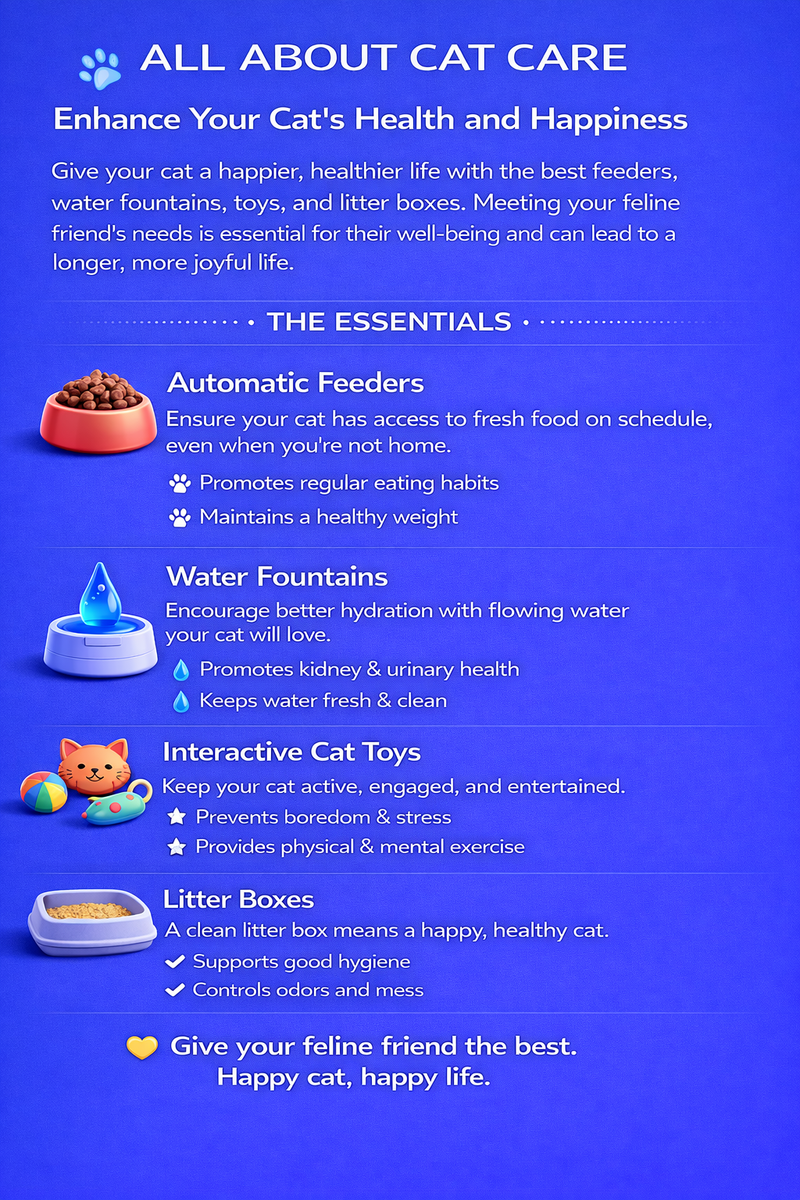 ALL ABOUT CAT CARE

Enhance Your Cat's Health and Happiness

Give your cat a happier, healthier life with the best feeders, water fountains, toys, and litter boxes. Meeting your feline friend's needs is essential for their well-being and can lead to a longer, more joyful life.

• THE ESSENTIALS •

Automatic Feeders

Ensure your cat has access to fresh food on schedule, even when you're not home.

Promotes regular eating habits

Maintains a healthy weight

Water Fountains

Encourage better hydration with flowing water your cat will love.

Promotes kidney & urinary health

Keeps water fresh & clean

Interactive Cat Toys

Keep your cat active, engaged, and entertained.

Prevents boredom & stress

Provides physical & mental exercise

Litter Boxes

A clean litter box means a happy, healthy cat.

Supports good hygiene

Controls odors and mess

Give your feline friend the best.
Happy cat, happy life.